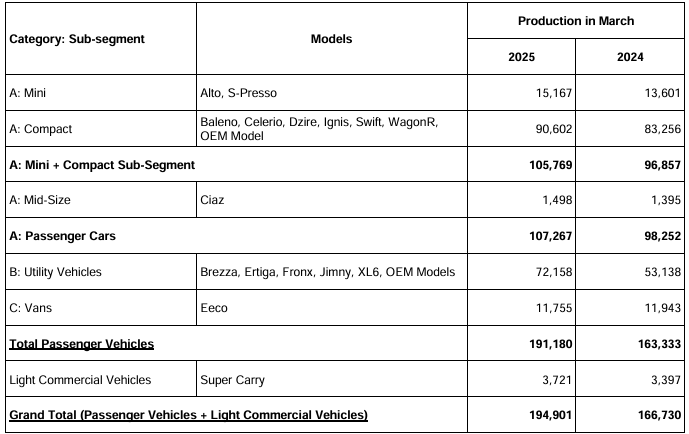 | Category: Sub-segment | Models | Production in March 2025 | Production in March 2024 |
|---|---|---|---|
| A: Mini | Alto, S-Presso | 15,167 | 13,601 |
| A: Compact | Baleno, Celerio, Dzire, Ignis, Swift, WagonR, OEM Model | 90,602 | 83,256 |
| **A: Mini + Compact Sub-Segment** | | **105,769** | **96,857** |
| A: Mid-Size | Ciaz | 1,498 | 1,395 |
| **A: Passenger Cars** | | **107,267** | **98,252** |
| B: Utility Vehicles | Brezza, Ertiga, Fronx, Jimny, XL6, OEM Models | 72,158 | 53,138 |
| C: Vans | Eeco | 11,755 | 11,943 |
| **Total Passenger Vehicles** | | **191,180** | **163,333** |
| Light Commercial Vehicles | Super Carry | 3,721 | 3,397 |
| **Grand Total (Passenger Vehicles + Light Commercial Vehicles)** | | **194,901** | **166,730** |